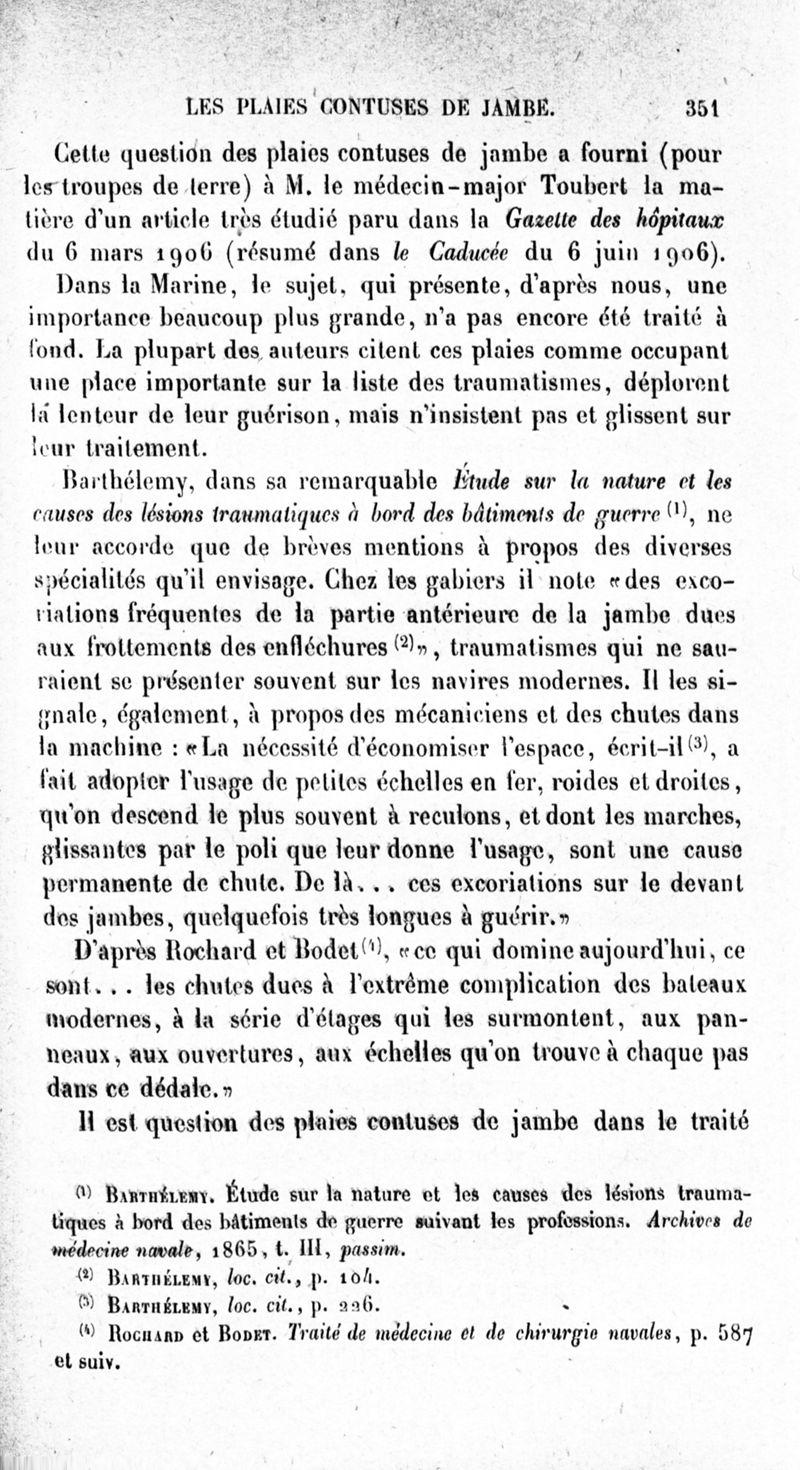 LES PLAIES CONTUSES DE JAMBE. 351

Cette question des plaies contuses de jambe a fourni (pour les troupes de terre) à M. le médecin-major Toubert la matière d'un article très étudié paru dans la Gazette des hôpitaux du 6 mars 1906 (résumé dans le Caducée du 6 juin 1906).

Dans la Marine, le sujet, qui présente, d'après nous, une importance beaucoup plus grande, n'a pas encore été traité à fond. La plupart des auteurs citent ces plaies comme occupant une place importante sur la liste des traumatismes, déplorent la lenteur de leur guérison, mais n'insistent pas et glissent sur leur traitement.

Barthélemy, dans sa remarquable Étude sur la nature et les causes des lésions traumatiques à bord des bâtiments de guerre $^{(1)}$, ne leur accorde que de brèves mentions à propos des diverses spécialités qu'il envisage. Chez les gabiers il note «des excoriations fréquentes de la partie antérieure de la jambe dues aux frottements des enfléchures $^{(2)}$», traumatismes qui ne sauraient se présenter souvent sur les navires modernes. Il les signale, également, à propos des mécaniciens et des chutes dans la machine : «La nécessité d'économiser l'espace, écrit-il $^{(3)}$, a fait adopter l'usage de petites échelles en fer, roides et droites, qu'on descend le plus souvent à reculons, et dont les marches, glissantes par le poli que leur donne l'usage, sont une cause permanente de chute. De là... ces excoriations sur le devant des jambes, quelquefois très longues à guérir.»

D'après Rochard et Bodet $^{(4)}$, «ce qui domine aujourd'hui, ce sont... les chutes dues à l'extrême complication des bateaux modernes, à la série d'étages qui les surmontent, aux panneaux, aux ouvertures, aux échelles qu'on trouve à chaque pas dans ce dédale.»

Il est question des plaies contuses de jambe dans le traité

$^{(1)}$ Barthélemy. Étude sur la nature et les causes des lésions traumatiques à bord des bâtiments de guerre suivant les professions. Archives de médecine navale, 1865, t. III, passim.

$^{(2)}$ Barthélemy, loc. cit., p. 104.

$^{(3)}$ Barthélemy, loc. cit., p. 226.

$^{(4)}$ Rochard et Bodet. Traité de médecine et de chirurgie navales, p. 587 et suiv.